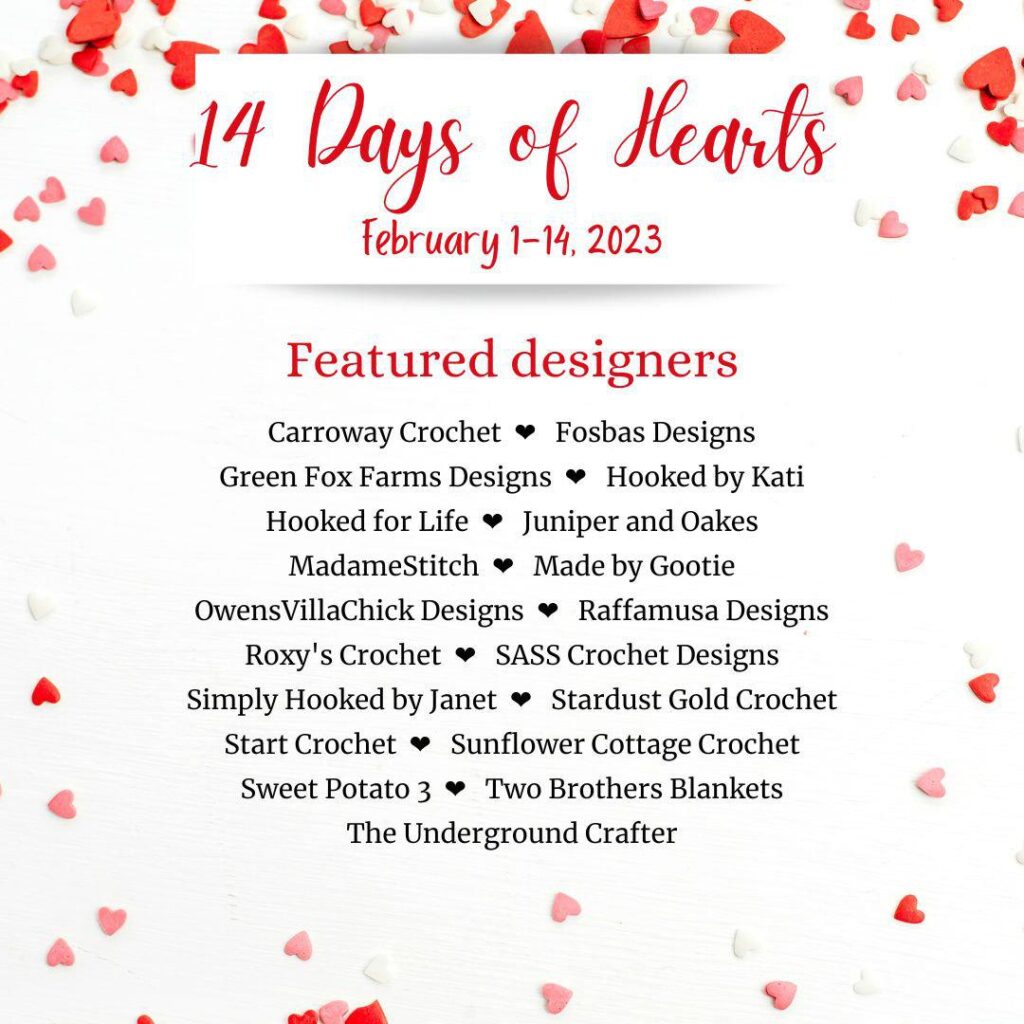 14 Days of Hearts
February 1-14, 2023

Featured designers

Carroway Crochet ❤ Fosbas Designs
Green Fox Farms Designs ❤ Hooked by Kati
Hooked for Life ❤ Juniper and Oakes
MadameStitch ❤ Made by Gootie
OwensVillaChick Designs ❤ Raffamusa Designs
Roxy's Crochet ❤ SASS Crochet Designs
Simply Hooked by Janet ❤ Stardust Gold Crochet
Start Crochet ❤ Sunflower Cottage Crochet
Sweet Potato 3 ❤ Two Brothers Blankets
The Underground Crafter